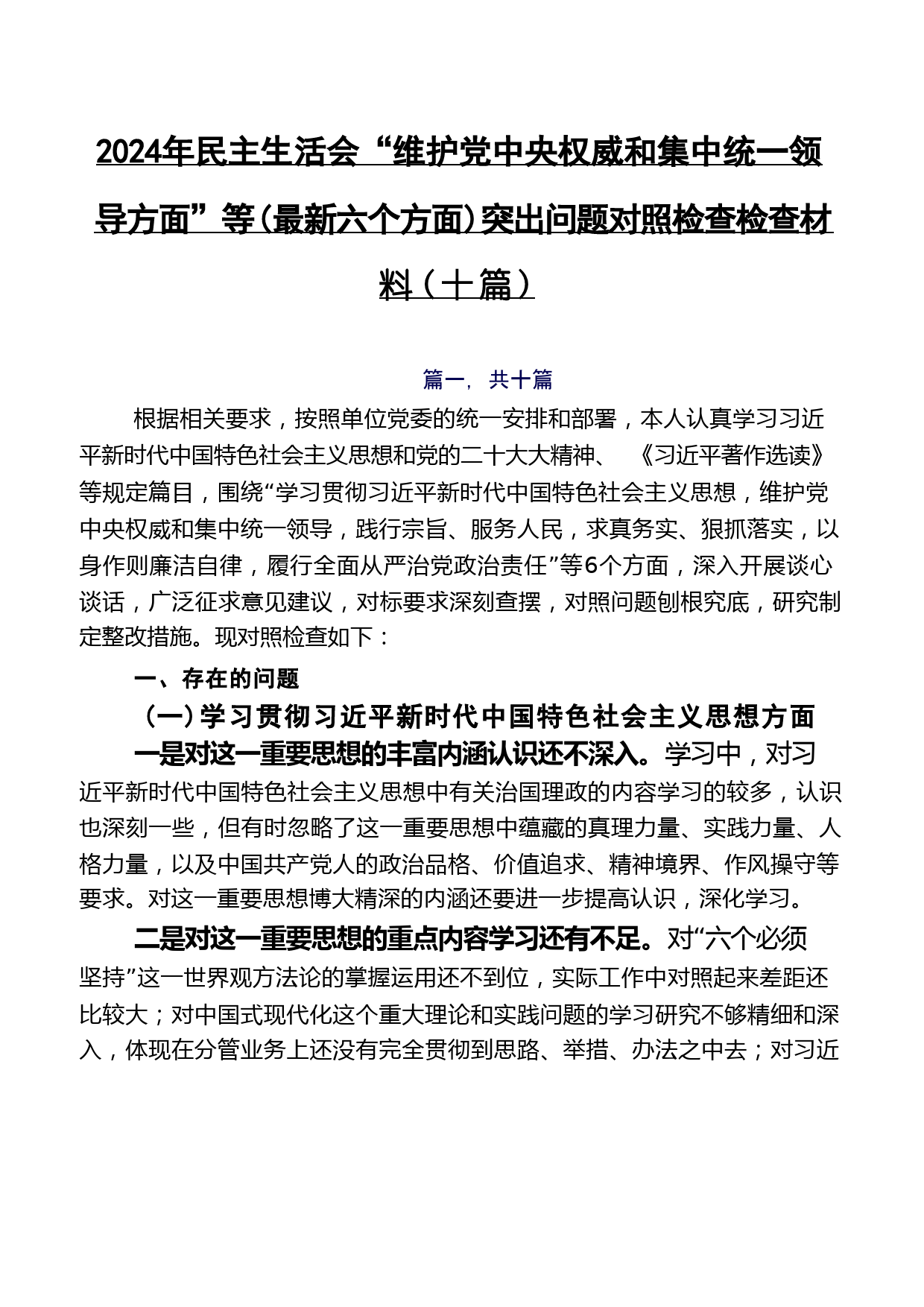 2024年民主生活会“维护党中央权威和集中统一领导方面”等(最新六个方面)突出问题对照检查检查材料（十篇）

篇一，共十篇

根据相关要求，按照单位党委的统一安排和部署，本人认真学习习近平新时代中国特色社会主义思想和党的二十大大精神、《习近平著作选读》等规定篇目，围绕“学习贯彻习近平新时代中国特色社会主义思想，维护党中央权威和集中统一领导，践行宗旨、服务人民，求真务实、狠抓落实，以身作则廉洁自律，履行全面从严治党政治责任”等6个方面，深入开展谈心谈话，广泛征求意见建议，对标要求深刻查摆，对照问题刨根究底，研究制定整改措施。现对照检查如下：

一、存在的问题

（一）学习贯彻习近平新时代中国特色社会主义思想方面

一是对这一重要思想的丰富内涵认识还不深入。学习中，对习近平新时代中国特色社会主义思想中有关治国理政的内容学习的较多，认识也深刻一些，但有时忽略了这一重要思想中蕴藏的真理力量、实践力量、人格力量，以及中国共产党人的政治品格、价值追求、精神境界、作风操守等要求。对这一重要思想博大精深的内涵还要进一步提高认识，深化学习。

二是对这一重要思想的重点内容学习还有不足。对“六个必须坚持”这一世界观方法论的掌握运用还不到位，实际工作中对照起来差距还比较大；对中国式现代化这个重大理论和实践问题的学习研究不够精细和深入，体现在分管业务上还没有完全贯彻到思路、举措、办法之中去；对习近